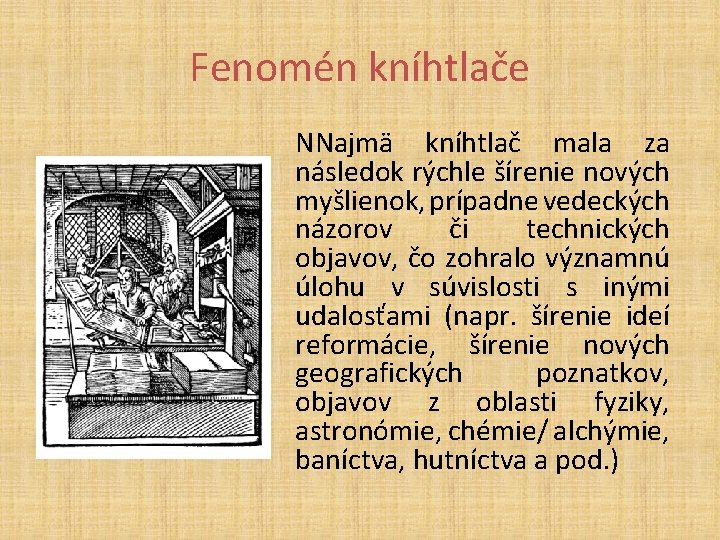 Fenomén kníhtlače

NNajmä kníhtlač mala za následok rýchle šírenie nových myšlienok, prípadne vedeckých názorov či technických objavov, čo zohralo významnú úlohu v súvislosti s inými udalosťami (napr. šírenie ideí reformácie, šírenie nových geografických poznatkov, objavov z oblasti fyziky, astronómie, chémie/ alchýmie, baníctva, hutníctva a pod.)